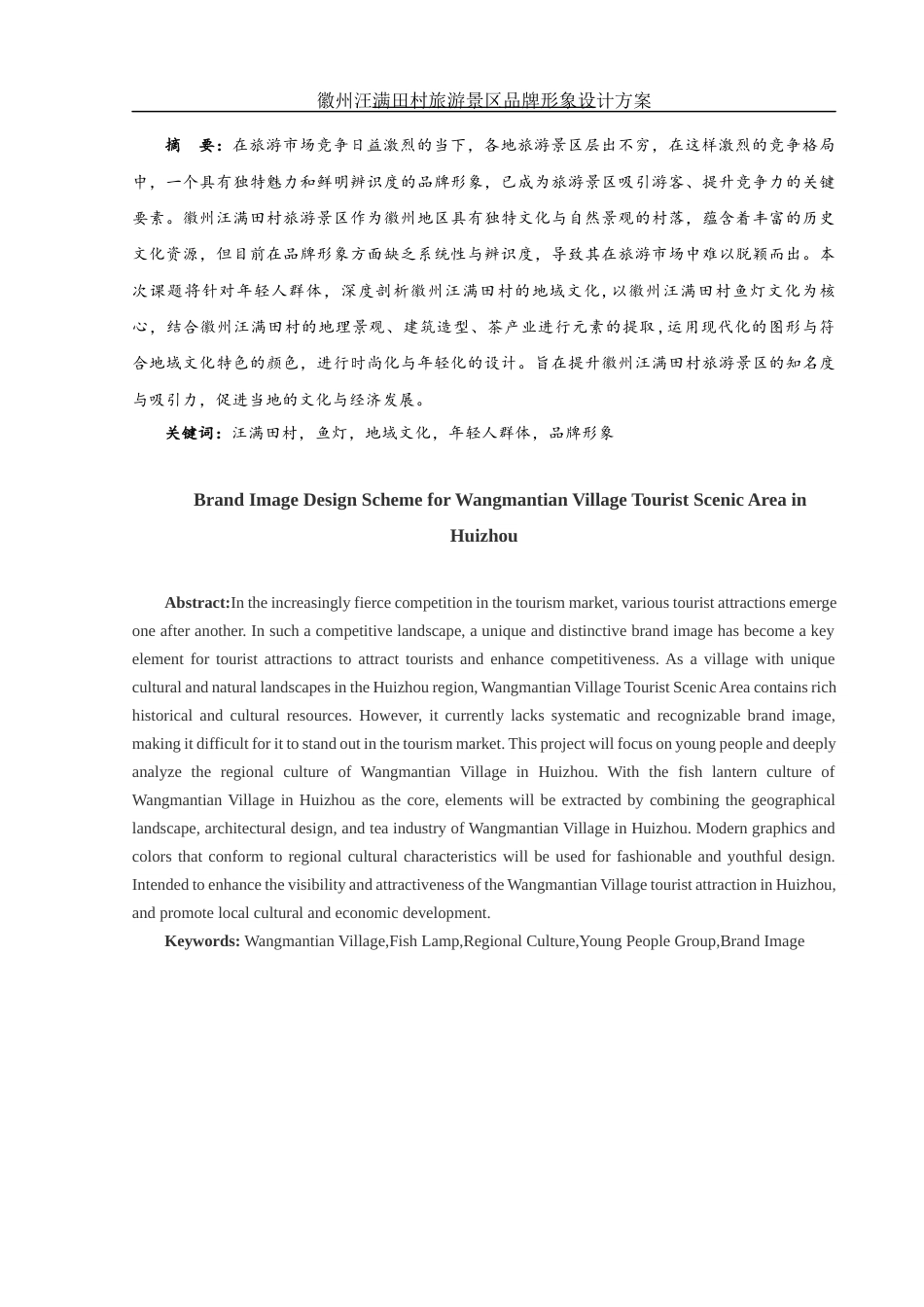 徽州汪满田村旅游景区品牌形象设计方案

摘　要：在旅游市场竞争日益激烈的当下，各地旅游景区层出不穷，在这样激烈的竞争格局中，一个具有独特魅力和鲜明辨识度的品牌形象，已成为旅游景区吸引游客、提升竞争力的关键要素。徽州汪满田村旅游景区作为徽州地区具有独特文化与自然景观的村落，蕴含着丰富的历史文化资源，但目前在品牌形象方面缺乏系统性与辨识度，导致其在旅游市场中难以脱颖而出。本次课题将针对年轻人群体，深度剖析徽州汪满田村的地域文化，以徽州汪满田村鱼灯文化为核心，结合徽州汪满田村的地理景观、建筑造型、茶产业进行元素的提取，运用现代化的图形与符合地域文化特色的颜色，进行时尚化与年轻化的设计。旨在提升徽州汪满田村旅游景区的知名度与吸引力，促进当地的文化与经济发展。

关键词：汪满田村，鱼灯，地域文化，年轻人群体，品牌形象

Brand Image Design Scheme for Wangmantian Village Tourist Scenic Area in Huizhou

Abstract:In the increasingly fierce competition in the tourism market, various tourist attractions emerge one after another. In such a competitive landscape, a unique and distinctive brand image has become a key element for tourist attractions to attract tourists and enhance competitiveness. As a village with unique cultural and natural landscapes in the Huizhou region, Wangmantian Village Tourist Scenic Area contains rich historical and cultural resources. However, it currently lacks systematic and recognizable brand image, making it difficult for it to stand out in the tourism market. This project will focus on young people and deeply analyze the regional culture of Wangmantian Village in Huizhou. With the fish lantern culture of Wangmantian Village in Huizhou as the core, elements will be extracted by combining the geographical landscape, architectural design, and tea industry of Wangmantian Village in Huizhou. Modern graphics and colors that conform to regional cultural characteristics will be used for fashionable and youthful design. Intended to enhance the visibility and attractiveness of the Wangmantian Village tourist attraction in Huizhou, and promote local cultural and economic development.

Keywords: Wangmantian Village,Fish Lamp,Regional Culture,Young People Group,Brand Image